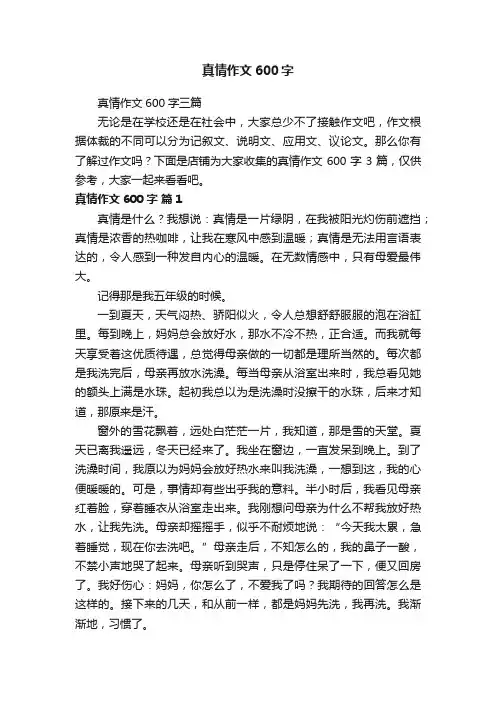 真情作文 600 字

真情作文 600 字三篇

无论是在学校还是在社会中，大家总少不了接触作文吧，作文根据体裁的不同可以分为记叙文、说明文、应用文、议论文。那么你有了解过作文吗？下面是店铺为大家收集的真情作文 600 字 3 篇，仅供参考，大家一起来看看吧。

真情作文 600 字 篇 1

真情是什么？我想说：真情是一片绿阴，在我被阳光灼伤前遮挡；真情是浓香的热咖啡，让我在寒风中感到温暖；真情是无法用言语表达的，令人感到一种发自内心的温暖。在无数情感中，只有母爱最伟大。

记得那是我五年级的时候。

一到夏天，天气闷热、骄阳似火，令人总想舒舒服服的泡在浴缸里。每到晚上，妈妈总会放好水，那水不冷不热，正合适。而我就每天享受着这优质待遇，总觉得母亲做的一切都是理所当然的。每次都是我洗完后，母亲再放水洗澡。每当母亲从浴室出来时，我总看见她的额头上满是水珠。起初我总以为是洗澡时没擦干的水珠，后来才知道，那原来是汗。

窗外的雪花飘着，远处白茫茫一片，我知道，那是雪的天堂。夏天已离我遥远，冬天已经来了。我坐在窗边，一直发呆到晚上。到了洗澡时间，我原以为妈妈会放好热水来叫我洗澡，一想到这，我的心便暖暖的。可是，事情却有些出乎我的意料。半小时后，我看见母亲红着脸，穿着睡衣从浴室走出来。我刚想问母亲为什么不帮我放好热水，让我先洗。母亲却摇摇手，似乎不耐烦地说：“今天我太累，急着睡觉，现在你去洗吧。”母亲走后，不知怎么的，我的鼻子一酸，不禁小声地哭了起来。母亲听到哭声，只是停住呆了一下，便又回房了。我好伤心：妈妈，你怎么了，不爱我了吗？我期待的回答怎么是这样的。接下来的几天，和从前一样，都是妈妈先洗，我再洗。我渐渐地，习惯了。